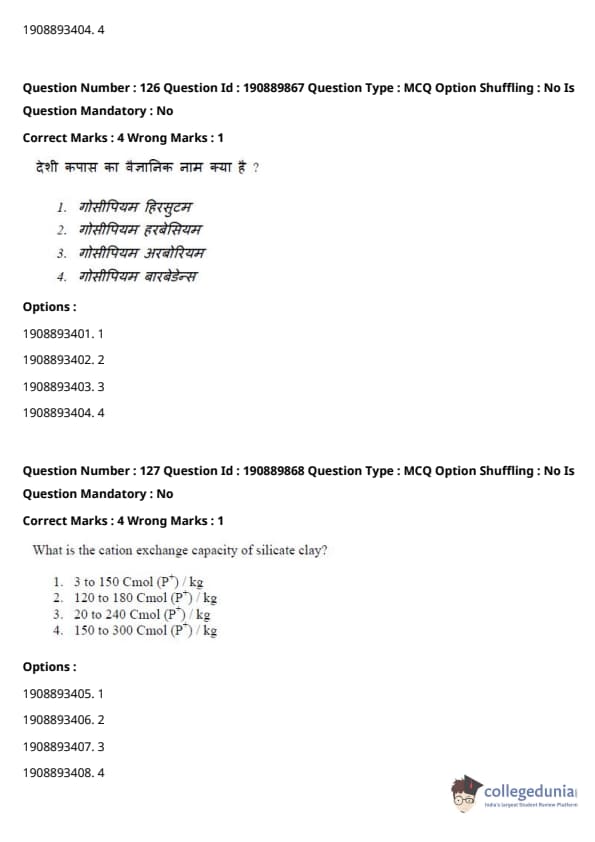 1908893404. 4

Question Number : 126 Question Id : 190889867 Question Type : MCQ Option Shuffling : No Is Question Mandatory : No

Correct Marks : 4 Wrong Marks : 1

देशी कपास का वैज्ञानिक नाम क्या है ?

1. गोसीपियम हिरसुटम
2. गोसीपियम हरबेसियम
3. गोसीपियम अरबोरियम
4. गोसीपियम बारबेडेन्स

Options :

1908893401. 1

1908893402. 2

1908893403. 3

1908893404. 4

Question Number : 127 Question Id : 190889868 Question Type : MCQ Option Shuffling : No Is Question Mandatory : No

Correct Marks : 4 Wrong Marks : 1

What is the cation exchange capacity of silicate clay?

1. 3 to 150 Cmol $(P^+)$ / kg
2. 120 to 180 Cmol $(P^+)$ / kg
3. 20 to 240 Cmol $(P^+)$ / kg
4. 150 to 300 Cmol $(P^+)$ / kg

Options :

1908893405. 1

1908893406. 2

1908893407. 3

1908893408. 4

collegedunia
India's largest Student Review Platform